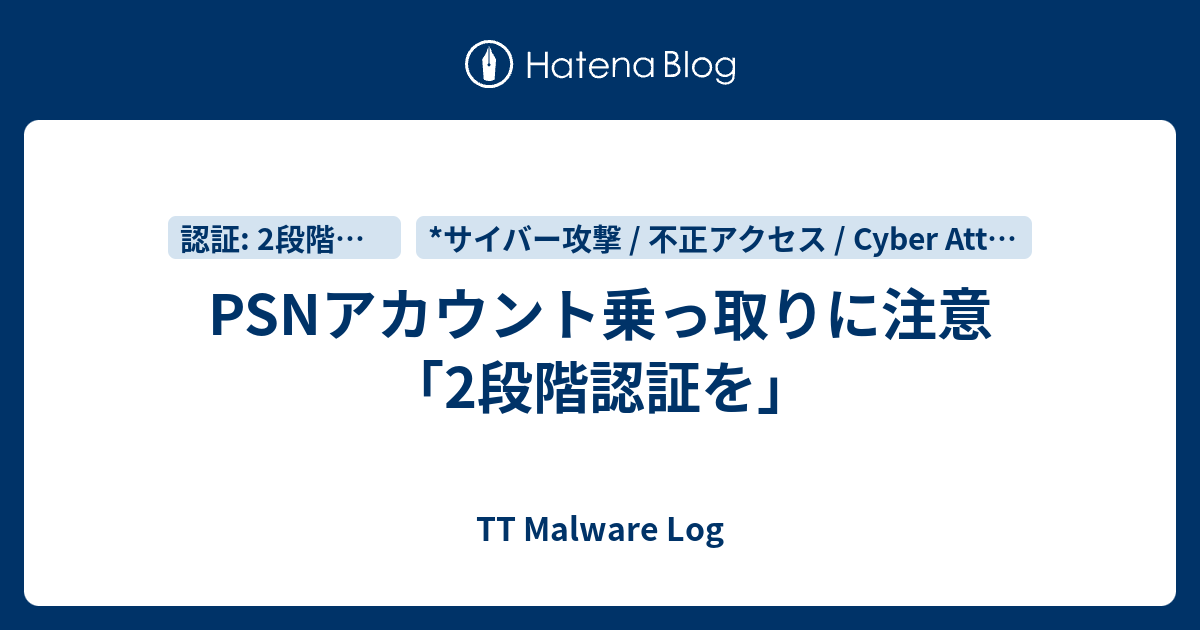 Hatena Blog

認証: 2段階…

*サイバー攻撃 / 不正アクセス / Cyber Att…

PSNアカウント乗っ取りに注意「2段階認証を」

TT Malware Log